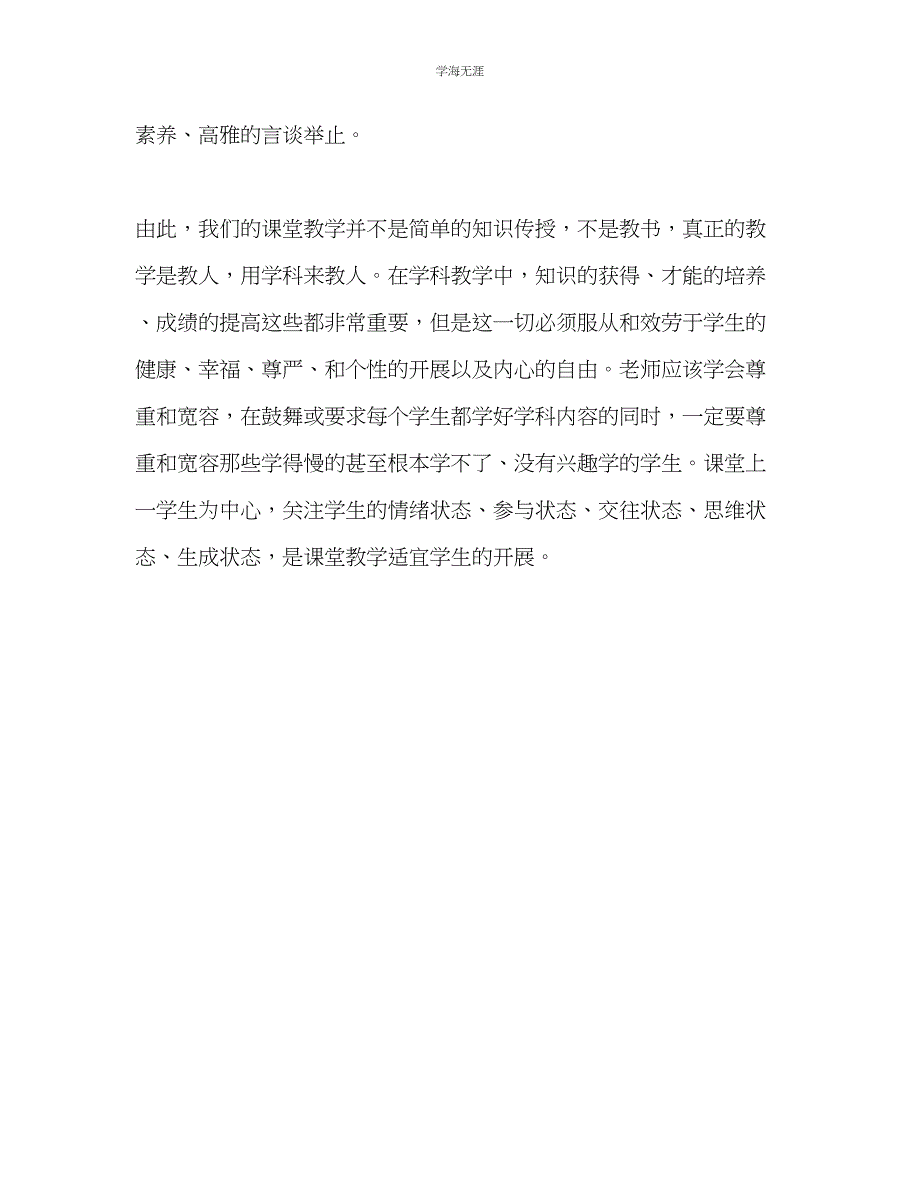 学海无涯

素养、高雅的言谈举止。

由此，我们的课堂教学并不是简单的知识传授，不是教书，真正的教学是教人，用学科来教人。在学科教学中，知识的获得、才能的培养、成绩的提高这些都非常重要，但是这一切必须服从和效劳于学生的健康、幸福、尊严、和个性的开展以及内心的自由。老师应该学会尊重和宽容，在鼓舞或要求每个学生都学好学科内容的同时，一定要尊重和宽容那些学得慢的甚至根本学不了、没有兴趣学的学生。课堂上一学生为中心，关注学生的情绪状态、参与状态、交往状态、思维状态、生成状态，是课堂教学适宜学生的开展。